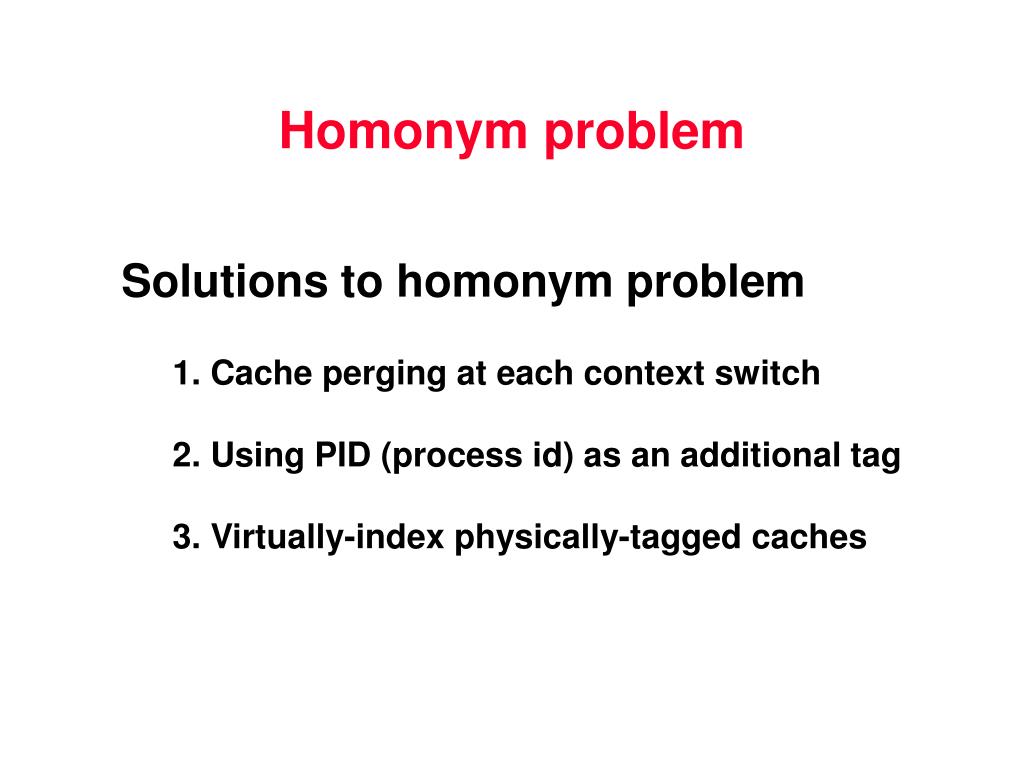 Homonym problem

Solutions to homonym problem

1. Cache perging at each context switch

2. Using PID (process id) as an additional tag

3. Virtually-index physically-tagged caches